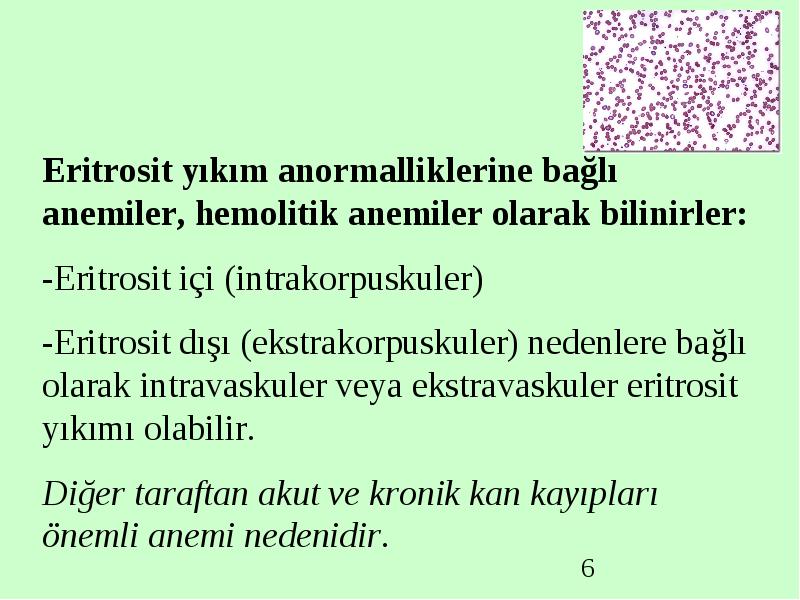 Eritrosit yıkım anormalliklerine bağlı anemiler, hemolitik anemiler olarak bilinirler:

-Eritrosit içi (intrakorpuskuler)

-Eritrosit dışı (ekstrakorpuskuler) nedenlere bağlı olarak intravaskuler veya ekstravaskuler eritrosit yıkımı olabilir.

Diğer taraftan akut ve kronik kan kayıpları önemli anemi nedenidir.

6